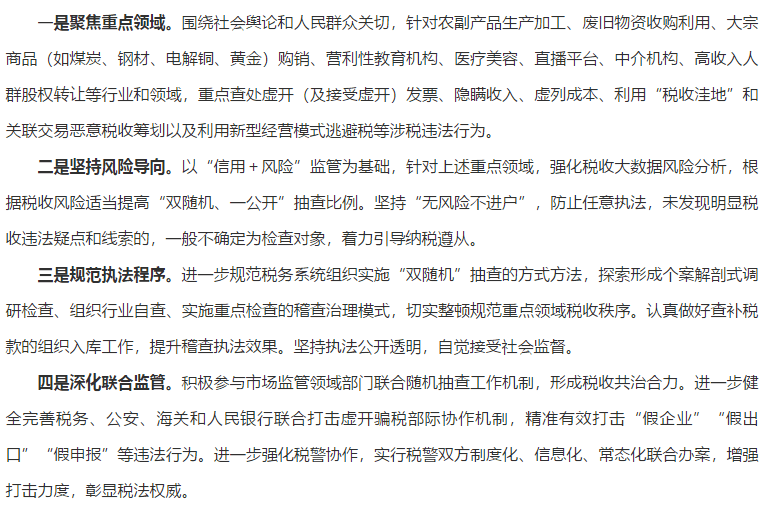 一是聚焦重点领域。围绕社会舆论和人民群众关切，针对农副产品生产加工、废旧物资收购利用、大宗商品（如煤炭、钢材、电解铜、黄金）购销、营利性教育机构、医疗美容、直播平台、中介机构、高收入人群股权转让等行业和领域，重点查处虚开（及接受虚开）发票、隐瞒收入、虚列成本、利用“税收洼地”和关联交易恶意税收筹划以及利用新型经营模式逃避税等涉税违法行为。

二是坚持风险导向。以“信用＋风险”监管为基础，针对上述重点领域，强化税收大数据风险分析，根据税收风险适当提高“双随机、一公开”抽查比例。坚持“无风险不进户”，防止任意执法，未发现明显税收违法疑点和线索的，一般不确定为检查对象，着力引导纳税遵从。

三是规范执法程序。进一步规范税务系统组织实施“双随机”抽查的方式方法，探索形成个案解剖式调研检查、组织行业自查、实施重点检查的稽查治理模式，切实整顿规范重点领域税收秩序。认真做好查补税款的组织入库工作，提升稽查执法效果。坚持执法公开透明，自觉接受社会监督。

四是深化联合监管。积极参与市场监管领域部门联合随机抽查工作机制，形成税收共治合力。进一步健全完善税务、公安、海关和人民银行联合打击虚开骗税部际协作机制，精准有效打击“假企业”“假出口”“假申报”等违法行为。进一步强化税警协作，实行税警双方制度化、信息化、常态化联合办案，增强打击力度，彰显税法权威。